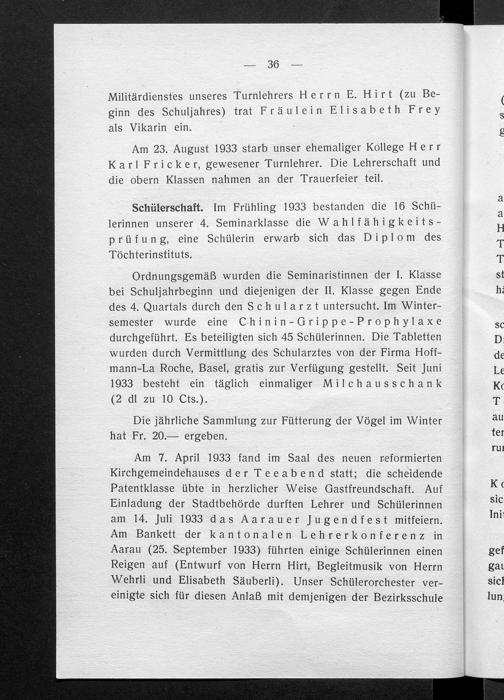 — 36 —

Militärdienstes unseres Turnlehrers Herrn E. Hirt (zu Beginn des Schuljahres) trat Fräulein Elisabeth Frey als Vikarin ein.

Am 23. August 1933 starb unser ehemaliger Kollege Herr Karl Fricker, gewesener Turnlehrer. Die Lehrerschaft und die obern Klassen nahmen an der Trauerfeier teil.

Schülerschaft. Im Frühling 1933 bestanden die 16 Schülerinnen unserer 4. Seminarklasse die Wahlfähigkeitsprüfung, eine Schülerin erwarb sich das Diplom des Töchterinstituts.

Ordnungsgemäß wurden die Seminaristinnen der I. Klasse bei Schuljahrbeginn und diejenigen der II. Klasse gegen Ende des 4. Quartals durch den Schularzt untersucht. Im Wintersemester wurde eine Chinin-Grippe-Prophylaxe durchgeführt. Es beteiligten sich 45 Schülerinnen. Die Tabletten wurden durch Vermittlung des Schularztes von der Firma Hoffmann-La Roche, Basel, gratis zur Verfügung gestellt. Seit Juni 1933 besteht ein täglich einmaliger Milchausschank (2 dl zu 10 Cts.).

Die jährliche Sammlung zur Fütterung der Vögel im Winter hat Fr. 20.— ergeben.

Am 7. April 1933 fand im Saal des neuen reformierten Kirchgemeindehauses der Teeabend statt; die scheidende Patentklasse übte in herzlicher Weise Gastfreundschaft. Auf Einladung der Stadtbehörde durften Lehrer und Schülerinnen am 14. Juli 1933 das Aarauer Jugendfest mitfeiern. Am Bankett der kantonalen Lehrerkonferenz in Aarau (25. September 1933) führten einige Schülerinnen einen Reigen auf (Entwurf von Herrn Hirt, Begleitmusik von Herrn Wehrli und Elisabeth Säuberli). Unser Schülerorchester vereinigte sich für diesen Anlaß mit demjenigen der Bezirksschule